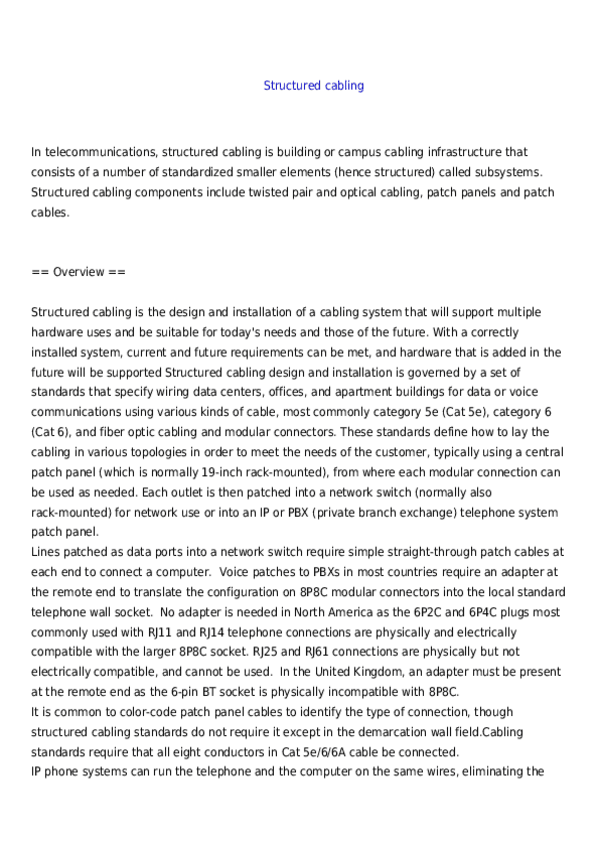 Structured cabling

In telecommunications, structured cabling is building or campus cabling infrastructure that consists of a number of standardized smaller elements (hence structured) called subsystems. Structured cabling components include twisted pair and optical cabling, patch panels and patch cables.

== Overview ==

Structured cabling is the design and installation of a cabling system that will support multiple hardware uses and be suitable for today's needs and those of the future. With a correctly installed system, current and future requirements can be met, and hardware that is added in the future will be supported Structured cabling design and installation is governed by a set of standards that specify wiring data centers, offices, and apartment buildings for data or voice communications using various kinds of cable, most commonly category 5e (Cat 5e), category 6 (Cat 6), and fiber optic cabling and modular connectors. These standards define how to lay the cabling in various topologies in order to meet the needs of the customer, typically using a central patch panel (which is normally 19-inch rack-mounted), from where each modular connection can be used as needed. Each outlet is then patched into a network switch (normally also rack-mounted) for network use or into an IP or PBX (private branch exchange) telephone system patch panel.
Lines patched as data ports into a network switch require simple straight-through patch cables at each end to connect a computer. Voice patches to PBXs in most countries require an adapter at the remote end to translate the configuration on 8P8C modular connectors into the local standard telephone wall socket. No adapter is needed in North America as the 6P2C and 6P4C plugs most commonly used with RJ11 and RJ14 telephone connections are physically and electrically compatible with the larger 8P8C socket. RJ25 and RJ61 connections are physically but not electrically compatible, and cannot be used. In the United Kingdom, an adapter must be present at the remote end as the 6-pin BT socket is physically incompatible with 8P8C.
It is common to color-code patch panel cables to identify the type of connection, though structured cabling standards do not require it except in the demarcation wall field.Cabling standards require that all eight conductors in Cat 5e/6/6A cable be connected.
IP phone systems can run the telephone and the computer on the same wires, eliminating the